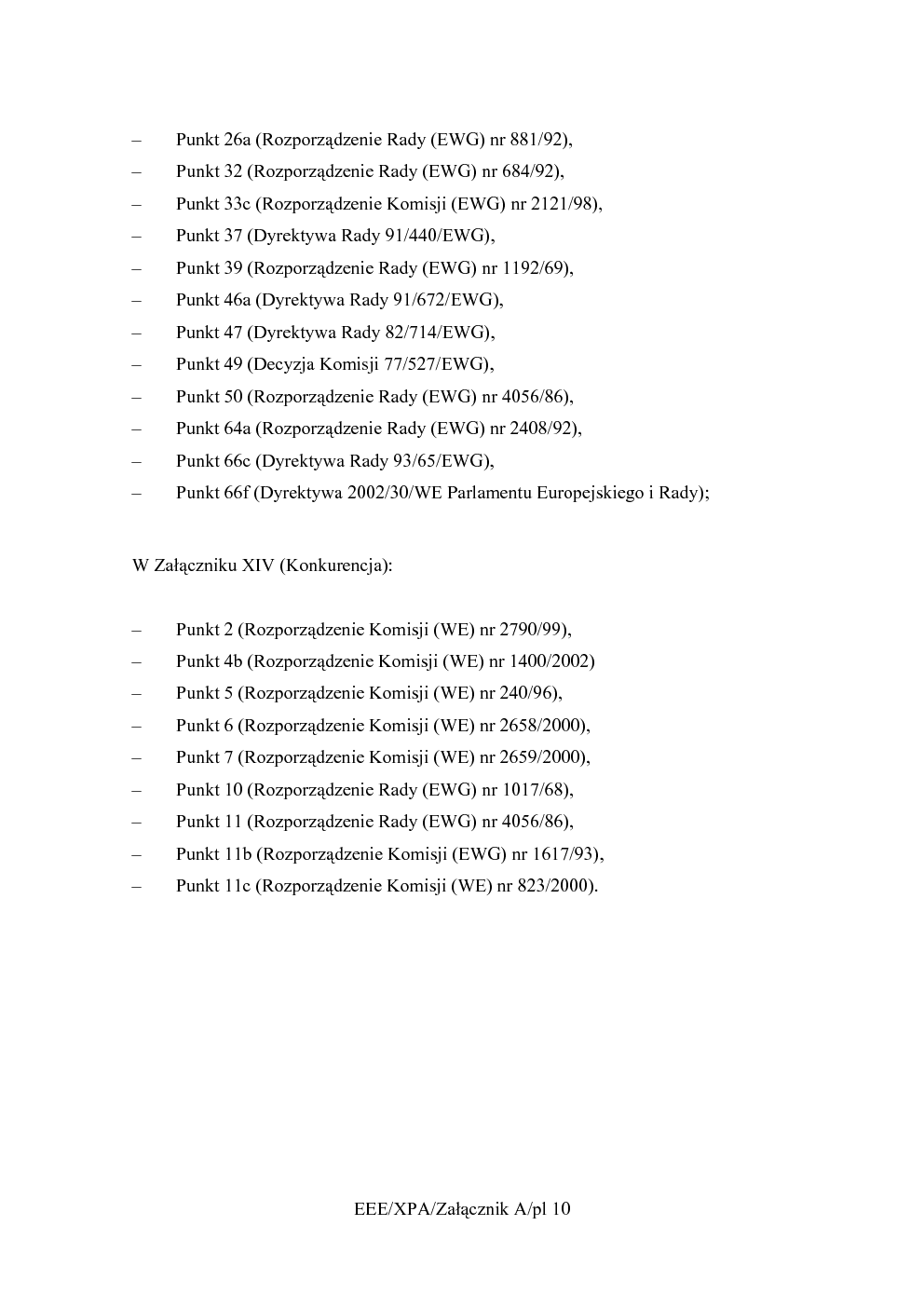 – Punkt 26a (Rozporządzenie Rady (EWG) nr 881/92),
– Punkt 32 (Rozporządzenie Rady (EWG) nr 684/92),
– Punkt 33c (Rozporządzenie Komisji (EWG) nr 2121/98),
– Punkt 37 (Dyrektywa Rady 91/440/EWG),
– Punkt 39 (Rozporządzenie Rady (EWG) nr 1192/69),
– Punkt 46a (Dyrektywa Rady 91/672/EWG),
– Punkt 47 (Dyrektywa Rady 82/714/EWG),
– Punkt 49 (Decyzja Komisji 77/527/EWG),
– Punkt 50 (Rozporządzenie Rady (EWG) nr 4056/86),
– Punkt 64a (Rozporządzenie Rady (EWG) nr 2408/92),
– Punkt 66c (Dyrektywa Rady 93/65/EWG),
– Punkt 66f (Dyrektywa 2002/30/WE Parlamentu Europejskiego i Rady);

W Załączniku XIV (Konkurencja):

– Punkt 2 (Rozporządzenie Komisji (WE) nr 2790/99),
– Punkt 4b (Rozporządzenie Komisji (WE) nr 1400/2002)
– Punkt 5 (Rozporządzenie Komisji (WE) nr 240/96),
– Punkt 6 (Rozporządzenie Komisji (WE) nr 2658/2000),
– Punkt 7 (Rozporządzenie Komisji (WE) nr 2659/2000),
– Punkt 10 (Rozporządzenie Rady (EWG) nr 1017/68),
– Punkt 11 (Rozporządzenie Rady (EWG) nr 4056/86),
– Punkt 11b (Rozporządzenie Komisji (EWG) nr 1617/93),
– Punkt 11c (Rozporządzenie Komisji (WE) nr 823/2000).

EEE/XPA/Załącznik A/pl 10